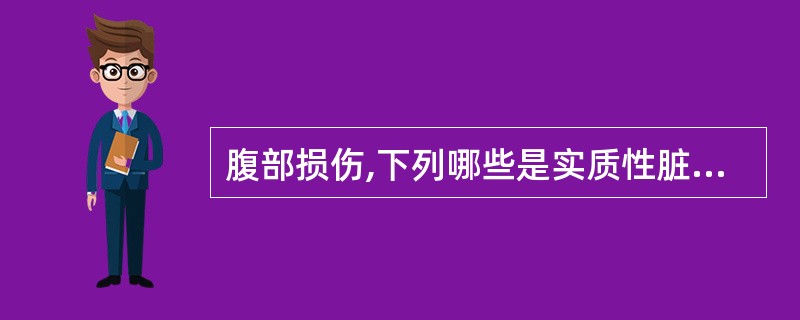 腹部损伤,下列哪些是实质性脏...